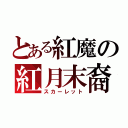 とある紅魔の
紅月末裔
スカーレット